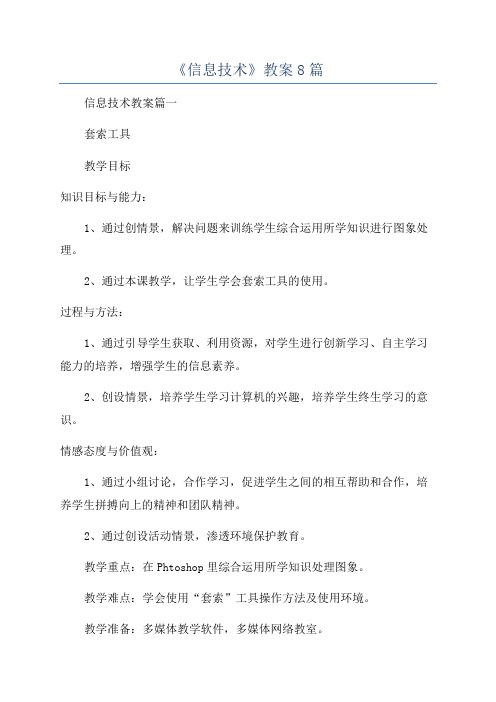 《信息技术》教案8篇

信息技术教案篇一

套索工具

教学目标

知识目标与能力：

1、通过创情景，解决问题来训练学生综合运用所学知识进行图象处理。

2、通过本课教学，让学生学会套索工具的使用。

过程与方法：

1、通过引导学生获取、利用资源，对学生进行创新学习、自主学习能力的培养，增强学生的信息素养。

2、创设情景，培养学生学习计算机的兴趣，培养学生终生学习的意识。

情感态度与价值观：

1、通过小组讨论，合作学习，促进学生之间的相互帮助和合作，培养学生拼搏向上的精神和团队精神。

2、通过创设活动情景，渗透环境保护教育。

教学重点：在Phtoshop里综合运用所学知识处理图象。

教学难点：学会使用“套索”工具操作方法及使用环境。

教学准备：多媒体教学软件，多媒体网络教室。